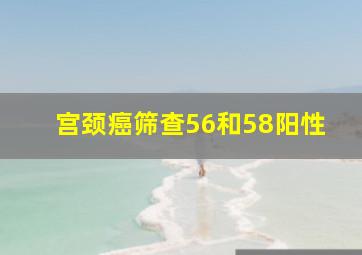 宫颈癌筛查56和58阳性